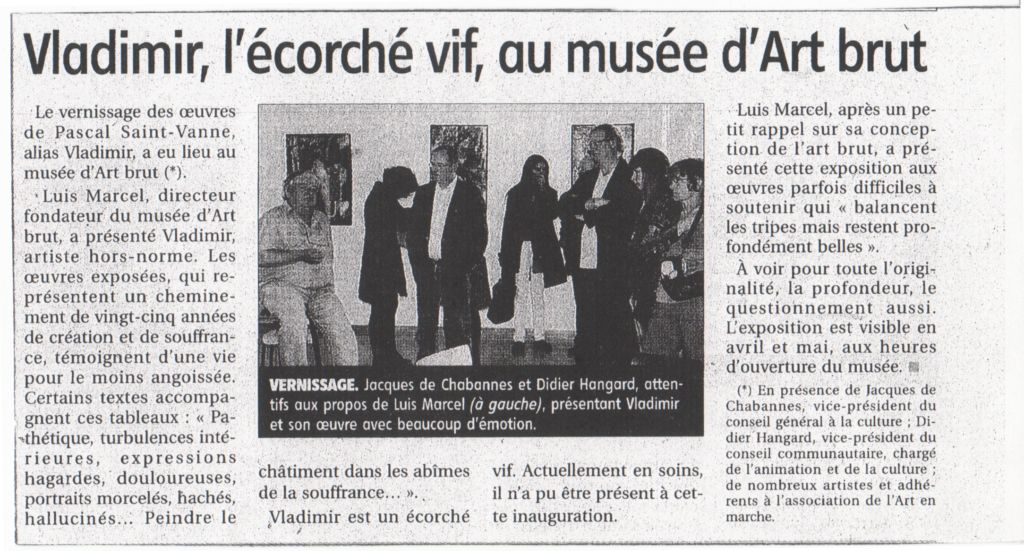 Vladimir, l'écorché vif, au musée d'Art brut

Le vernissage des œuvres de Pascal Saint-Vanne, alias Vladimir, a eu lieu au musée d'Art brut (*).

Luis Marcel, directeur fondateur du musée d'Art brut, a présenté Vladimir, artiste hors-norme. Les œuvres exposées, qui représentent un cheminement de vingt-cinq années de création et de souffrance, témoignent d'une vie pour le moins angoissée. Certains textes accompagnent ces tableaux : « Pathétique, turbulences intérieures, expressions hagardes, douloureuses, portraits morcelés, hachés, hallucinés... Peindre le châtiment dans les abîmes de la souffrance... ».

Vladimir est un écorché vif. Actuellement en soins, il n'a pu être présent à cette inauguration.

VERNISSAGE. Jacques de Chabannes et Didier Hangard, attentifs aux propos de Luis Marcel (à gauche), présentant Vladimir et son œuvre avec beaucoup d'émotion.

Luis Marcel, après un petit rappel sur sa conception de l'art brut, a présenté cette exposition aux œuvres parfois difficiles à soutenir qui « balancent les tripes mais restent profondément belles ».

À voir pour toute l'originalité, la profondeur, le questionnement aussi. L'exposition est visible en avril et mai, aux heures d'ouverture du musée.

(*) En présence de Jacques de Chabannes, vice-président du conseil général à la culture ; Didier Hangard, vice-président du conseil communautaire, chargé de l'animation et de la culture ; de nombreux artistes et adhérents à l'association de l'Art en marche.